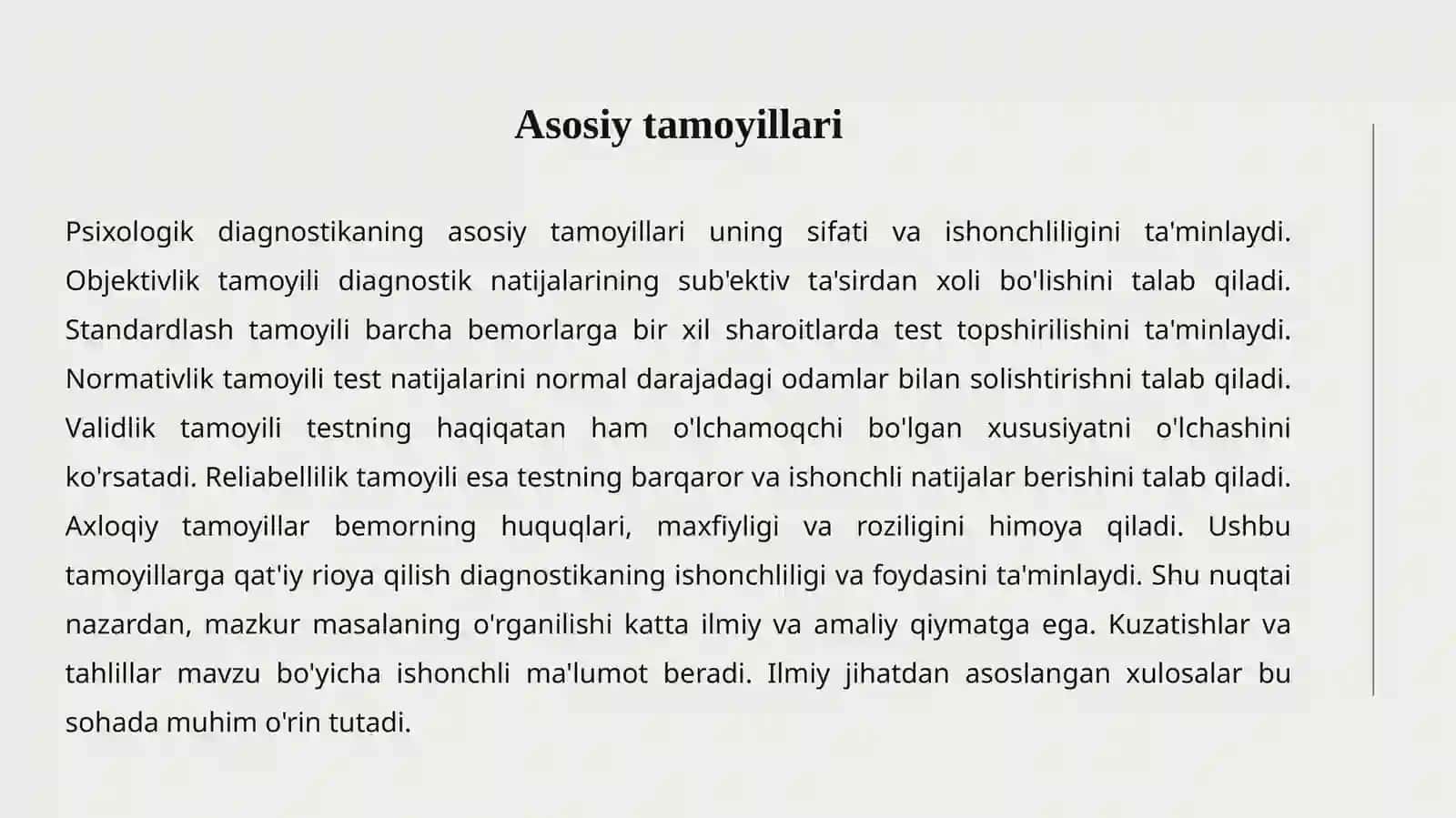 Asosiy tamoyillari

Psixologik diagnostikaning asosiy tamoyillari uning sifati va ishonchliligini ta'minlaydi. Objektivlik tamoyili diagnostik natijalarining sub'ektiv ta'sirdan xoli bo'lishini talab qiladi. Standardlash tamoyili barcha bemorlarga bir xil sharoitlarda test topshirilishini ta'minlaydi. Normativlik tamoyili test natijalarini normal darajadagi odamlar bilan solishtirishni talab qiladi. Validlik tamoyili testning haqiqatan ham o'lchamoqchi bo'lgan xususiyatni o'lchashini ko'rsatadi. Reliabellilik tamoyili esa testning barqaror va ishonchli natijalar berishini talab qiladi. Axloqiy tamoyillar bemorning huquqlari, maxfiyligi va roziligini himoya qiladi. Ushbu tamoyillarga qat'iy rioya qilish diagnostikaning ishonchliligi va foydasini ta'minlaydi. Shu nuqtai nazardan, mazkur masalaning o'rganilishi katta ilmiy va amaliy qiymatga ega. Kuzatishlar va tahlillar mavzu bo'yicha ishonchli ma'lumot beradi. Ilmiy jihatdan asoslangan xulosalar bu sohada muhim o'rin tutadi.